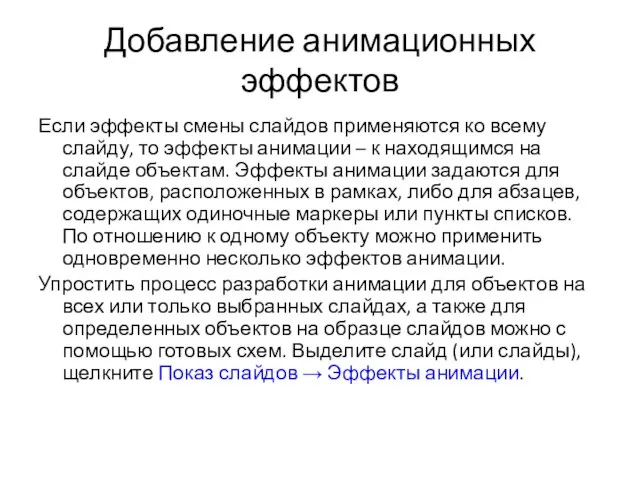 Добавление анимационных эффектов

Если эффекты смены слайдов применяются ко всему слайду, то эффекты анимации – к находящимся на слайде объектам. Эффекты анимации задаются для объектов, расположенных в рамках, либо для абзацев, содержащих одиночные маркеры или пункты списков. По отношению к одному объекту можно применить одновременно несколько эффектов анимации.

Упростить процесс разработки анимации для объектов на всех или только выбранных слайдах, а также для определенных объектов на образце слайдов можно с помощью готовых схем. Выделите слайд (или слайды), щелкните Показ слайдов → Эффекты анимации.